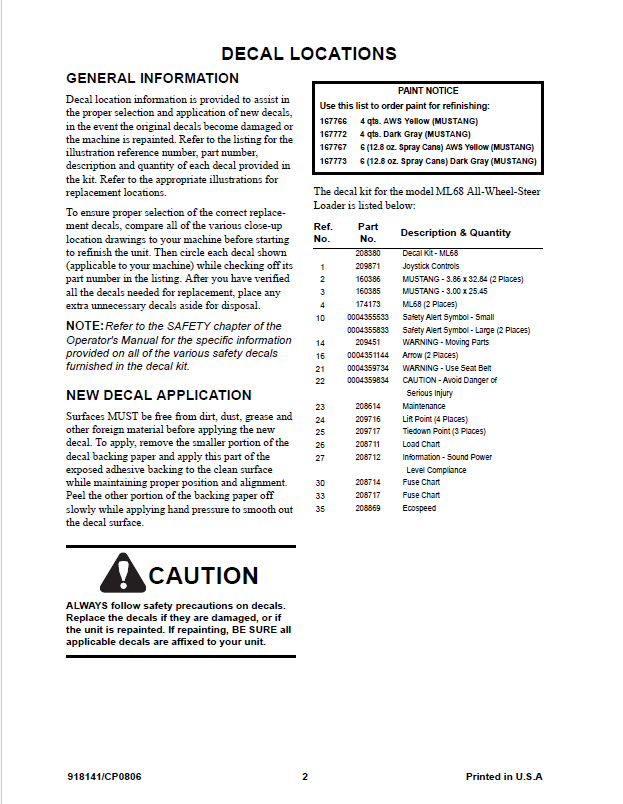 DECAL LOCATIONS

GENERAL INFORMATION

Decal location information is provided to assist in the proper selection and application of new decals, in the event the original decals become damaged or the machine is repainted. Refer to the listing for the illustration reference number, part number, description and quantity of each decal provided in the kit. Refer to the appropriate illustrations for replacement locations.

To ensure proper selection of the correct replacement decals, compare all of the various close-up location drawings to your machine before starting to refinish the unit. Then circle each decal shown (applicable to your machine) while checking off its part number in the listing. After you have verified all the decals needed for replacement, place any extra unnecessary decals aside for disposal.

NOTE: Refer to the SAFETY chapter of the Operator's Manual for the specific information provided on all of the various safety decals furnished in the decal kit.

NEW DECAL APPLICATION

Surfaces MUST be free from dirt, dust, grease and other foreign material before applying the new decal. To apply, remove the smaller portion of the decal backing paper and apply this part of the exposed adhesive backing to the clean surface while maintaining proper position and alignment. Peel the other portion of the backing paper off slowly while applying hand pressure to smooth out the decal surface.

CAUTION

ALWAYS follow safety precautions on decals. Replace the decals if they are damaged, or if the unit is repainted. If repainting, BE SURE all applicable decals are affixed to your unit.

PAINT NOTICE
Use this list to order paint for refinishing:
167766 4 qts. AWS Yellow (MUSTANG)
167772 4 qts. Dark Gray (MUSTANG)
167767 6 (12.8 oz. Spray Cans) AWS Yellow (MUSTANG)
167773 6 (12.8 oz. Spray Cans) Dark Gray (MUSTANG)

The decal kit for the model ML68 All-Wheel-Steer Loader is listed below:

| Ref. No. | Part No. | Description & Quantity |
|---|---|---|
| | 208380 | Decal Kit - ML68 |
| 1 | 209871 | Joystick Controls |
| 2 | 160386 | MUSTANG - 3.86 x 32.84 (2 Places) |
| 3 | 160385 | MUSTANG - 3.00 x 25.45 |
| 4 | 174173 | ML68 (2 Places) |
| 10 | 0004355533 | Safety Alert Symbol - Small |
| | 0004355833 | Safety Alert Symbol - Large (2 Places) |
| 14 | 209451 | WARNING - Moving Parts |
| 16 | 0004351144 | Arrow (2 Places) |
| 21 | 0004359734 | WARNING - Use Seat Belt |
| 22 | 0004359834 | CAUTION - Avoid Danger of Serious Injury |
| 23 | 208614 | Maintenance |
| 24 | 209716 | Lift Point (4 Places) |
| 25 | 209717 | Tiedown Point (3 Places) |
| 26 | 208711 | Load Chart |
| 27 | 208712 | Information - Sound Power Level Compliance |
| 30 | 208714 | Fuse Chart |
| 33 | 208717 | Fuse Chart |
| 35 | 208869 | Ecospeed |

918141/CP0806 2 Printed in U.S.A